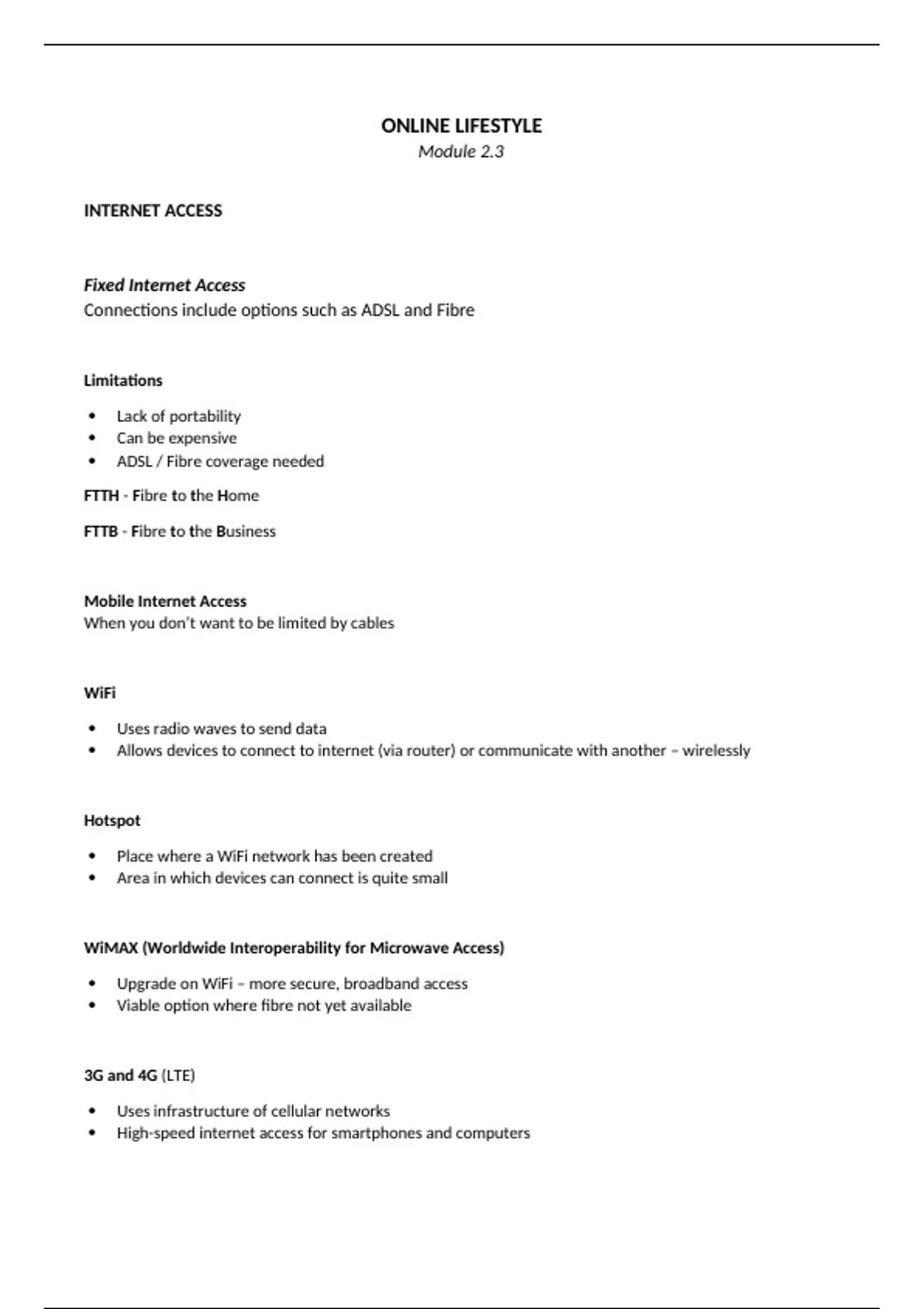 ONLINE LIFESTYLE
Module 2.3

INTERNET ACCESS

Fixed Internet Access
Connections include options such as ADSL and Fibre

Limitations

• Lack of portability
• Can be expensive
• ADSL / Fibre coverage needed

FTTH - Fibre to the Home

FTTB - Fibre to the Business

Mobile Internet Access
When you don't want to be limited by cables

WiFi

• Uses radio waves to send data
• Allows devices to connect to internet (via router) or communicate with another – wirelessly

Hotspot

• Place where a WiFi network has been created
• Area in which devices can connect is quite small

WiMAX (Worldwide Interoperability for Microwave Access)

• Upgrade on WiFi – more secure, broadband access
• Viable option where fibre not yet available

3G and 4G (LTE)

• Uses infrastructure of cellular networks
• High-speed internet access for smartphones and computers